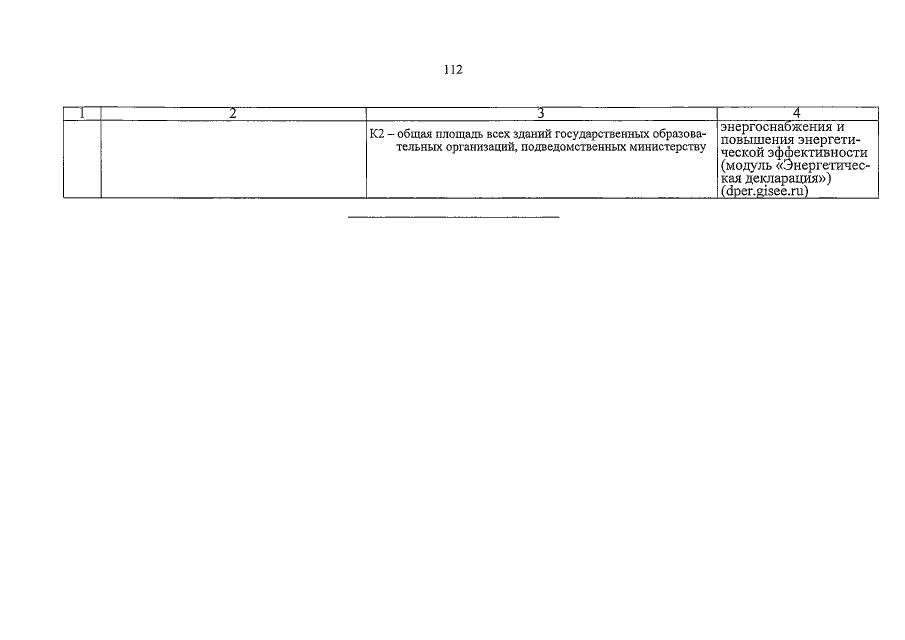 112

| 1 | 2 | 3 | 4 |
|---|---|---|---|
|  |  | К2 – общая площадь всех зданий государственных образовательных организаций, подведомственных министерству | энергоснабжения и повышения энергетической эффективности (модуль «Энергетическая декларация») (dper.gisee.ru) |